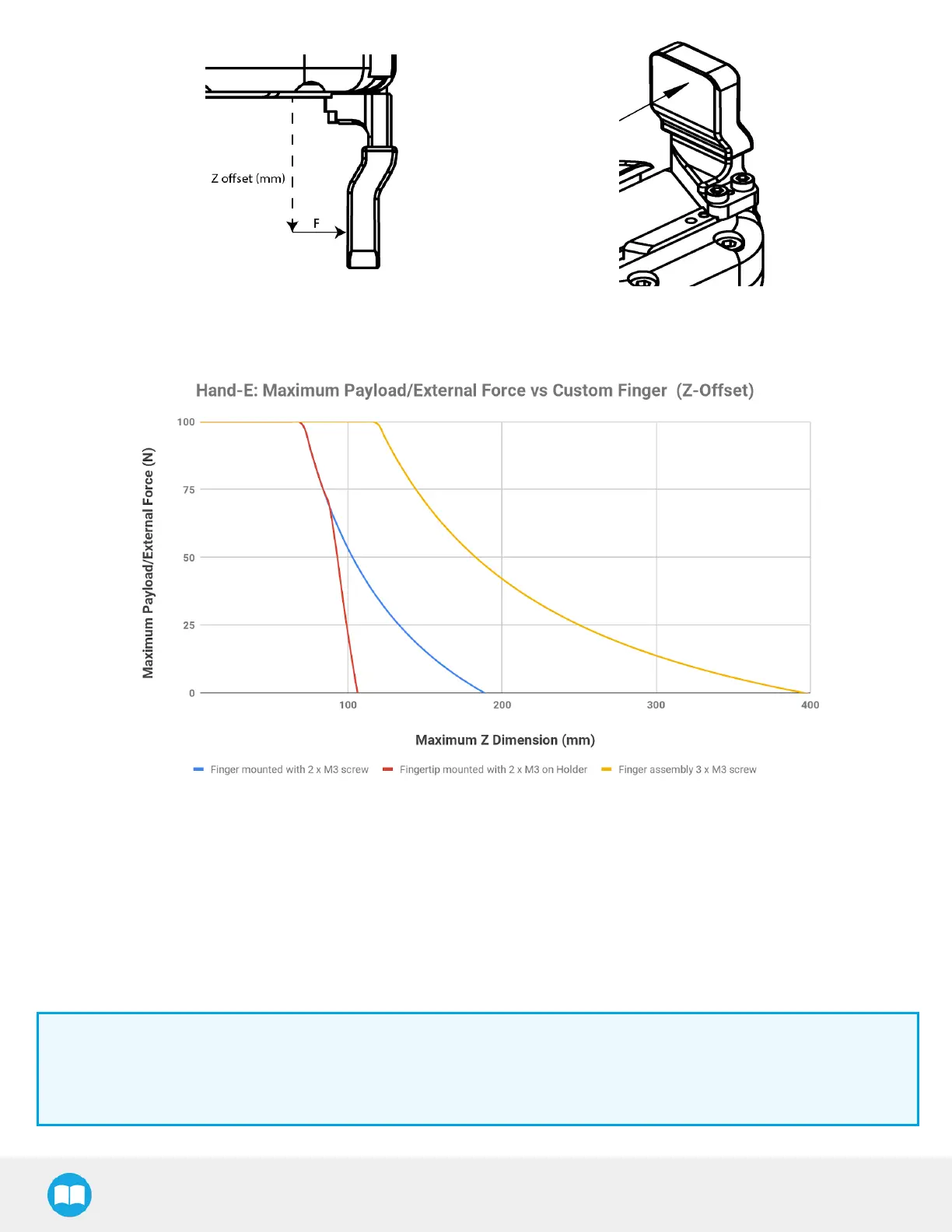 Z offset (mm)

F

Hand-E: Maximum Payload/External Force vs Custom Finger (Z-Offset)

Maximum Payload/External Force (N)

100

75

50

25

0

100

200

300

400

Maximum Z Dimension (mm)

Finger mounted with 2 x M3 screw

Fingertip mounted with 2 x M3 on Holder

Finger assembly 3 x M3 screw